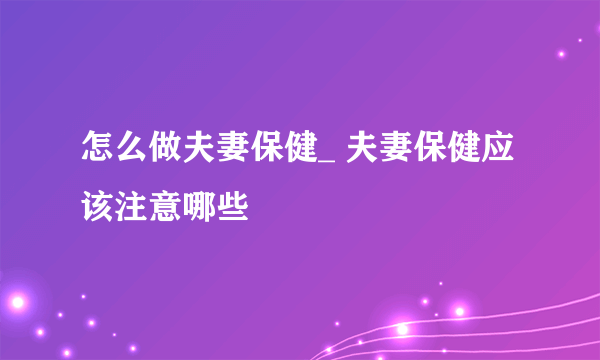 怎么做夫妻保健_ 夫妻保健应该注意哪些